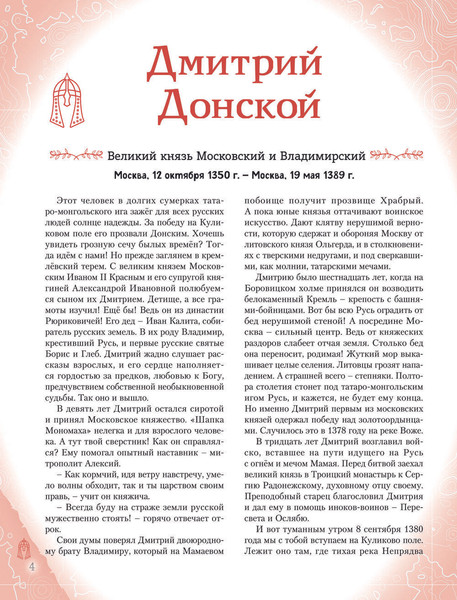 Дмитрий Донской

Великий князь Московский и Владимирский

Москва, 12 октября 1350 г. – Москва, 19 мая 1389 г.

Этот человек в долгих сумерках татаро-монгольского ига зажёг для всех русских людей солнце надежды. За победу на Куликовом поле его прозвали Донским. Хочешь увидеть грозную сечу былых времён? Тогда идём с нами! Но прежде заглянем в кремлёвский терем. С великим князем Московским Иваном II Красным и его супругой княгиней Александрой Ивановной полюбуемся сыном их Дмитрием. Детище, а все грамоты изучил! Ещё бы! Ведь он из династии Рюриковичей! Его дед – Иван Калита, собиратель русских земель. В их роду Владимир, крестивший Русь, и первые русские святые Борис и Глеб. Дмитрий жадно слушает рассказы взрослых, и его сердце наполняется гордостью за предков, любовью к Богу, предчувствием собственной необыкновенной судьбы. Так оно и вышло.

В девять лет Дмитрий остался сиротой и принял Московское княжество. «Шапка Мономаха» нелегка и для взрослого человека. А тут твой сверстник! Как он справлялся? Ему помогал опытный наставник – митрополит Алексий.

– Как кормчий, идя ветру навстречу, умело волны обходит, так и ты царством своим правь, – учит он княжича.

– Всегда буду на страже земли русской мужественно стоять! – горячо отвечает отрок.

Свои думы поверял Дмитрий двоюродному брату Владимиру, который на Мамаевом побоище получит прозвище Храбрый. А пока юные князья оттачивают воинское искусство. Дают клятву нерушимой верности, которую сдержат и обороняя Москву от литовского князя Ольгерда, и в столкновениях с тверскими недругами, и под сверкавшими, как молнии, татарскими мечами.

Дмитрию было шестнадцать лет, когда на Боровицком холме принялся он возводить белокаменный Кремль – крепость с башнями-бойницами. Вот бы всю Русь оградить от бед нерушимой стеной! А посредине Москва – сильный центр. Ведь от княжеских раздоров слабеет отчая земля. Столько бед она переносит, родимая! Жуткий мор выкашивает целые селения. Литовцы грозят нападением. А страшней всего – степняки. Полтора столетия стонет под татаро-монгольским игом Русь, и кажется, не будет ему конца. Но именно Дмитрий первым из московских князей одержал победу над золотоордынцами. Случилось это в 1378 году на реке Воже.

В тридцать лет Дмитрий возглавил войско, вставшее на пути идущего на Русь с огнём и мечом Мамая. Перед битвой заехал великий князь в Троицкий монастырь к Сергию Радонежскому, духовному отцу своему. Преподобный старец благословил Дмитрия и дал ему в помощь иноков-воинов – Пересвета и Ослябю.

И вот туманным утром 8 сентября 1380 года мы с тобой вступаем на Куликово поле. Лежит оно там, где тихая река Непрядва

4